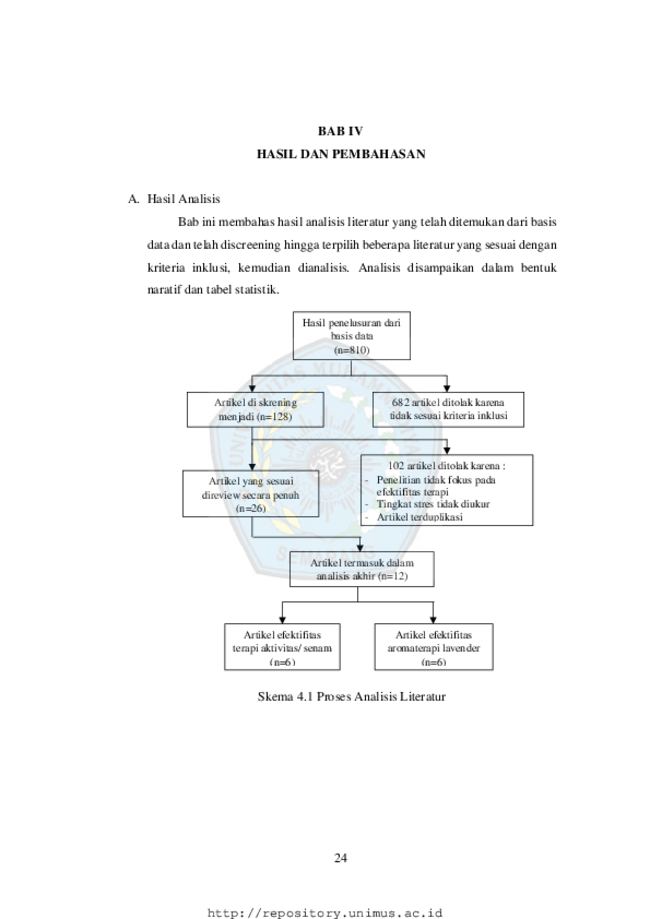 BAB IV
HASIL DAN PEMBAHASAN

A. Hasil Analisis

Bab ini membahas hasil analisis literatur yang telah ditemukan dari basis data dan telah discreening hingga terpilih beberapa literatur yang sesuai dengan kriteria inklusi, kemudian dianalisis. Analisis disampaikan dalam bentuk naratif dan tabel statistik.

Hasil penelusuran dari basis data (n=810)

Artikel di skrening menjadi (n=128)

682 artikel ditolak karena tidak sesuai kriteria inklusi

Artikel yang sesuai direview secara penuh (n=26)

102 artikel ditolak karena :
- Penelitian tidak fokus pada efektifitas terapi
- Tingkat stres tidak diukur
- Artikel terduplikasi

Artikel termasuk dalam analisis akhir (n=12)

Artikel efektifitas terapi aktivitas/ senam (n=6)

Artikel efektifitas aromaterapi lavender (n=6)

Skema 4.1 Proses Analisis Literatur

24

http://repository.unimus.ac.id